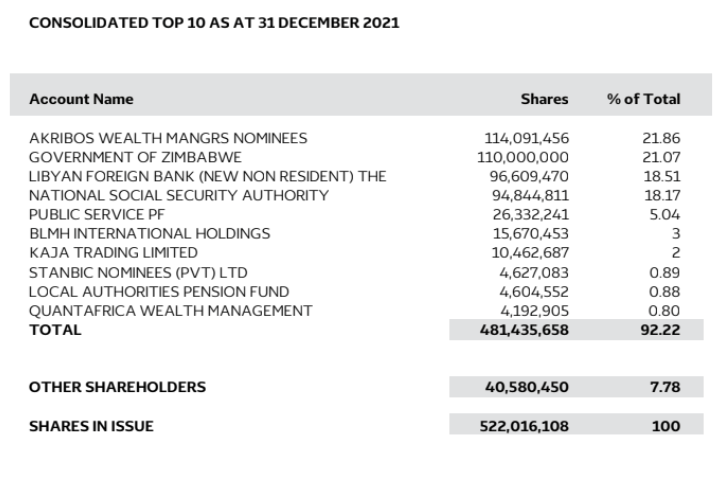 CONSOLIDATED TOP 10 AS AT 31 DECEMBER 2021

| Account Name | Shares | % of Total |
|---|---|---|
| AKRIBOS WEALTH MANGRS NOMINEES | 114,091,456 | 21.86 |
| GOVERNMENT OF ZIMBABWE | 110,000,000 | 21.07 |
| LIBYAN FOREIGN BANK (NEW NON RESIDENT) THE | 96,609,470 | 18.51 |
| NATIONAL SOCIAL SECURITY AUTHORITY | 94,844,811 | 18.17 |
| PUBLIC SERVICE PF | 26,332,241 | 5.04 |
| BLMH INTERNATIONAL HOLDINGS | 15,670,453 | 3 |
| KAJA TRADING LIMITED | 10,462,687 | 2 |
| STANBIC NOMINEES (PVT) LTD | 4,627,083 | 0.89 |
| LOCAL AUTHORITIES PENSION FUND | 4,604,552 | 0.88 |
| QUANTAFRICA WEALTH MANAGEMENT | 4,192,905 | 0.80 |
| TOTAL | 481,435,658 | 92.22 |
| OTHER SHAREHOLDERS | 40,580,450 | 7.78 |
| SHARES IN ISSUE | 522,016,108 | 100 |